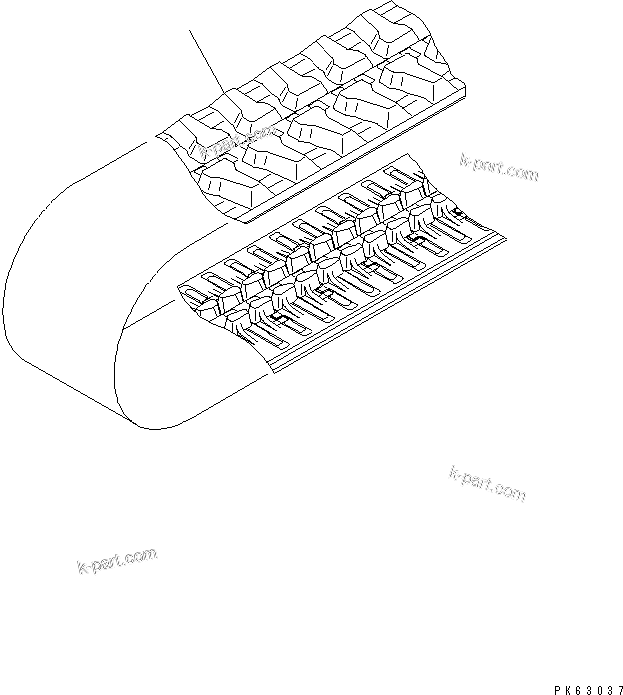 k-part.com

k-part.com

k-part.com

k-part.com

PK63037